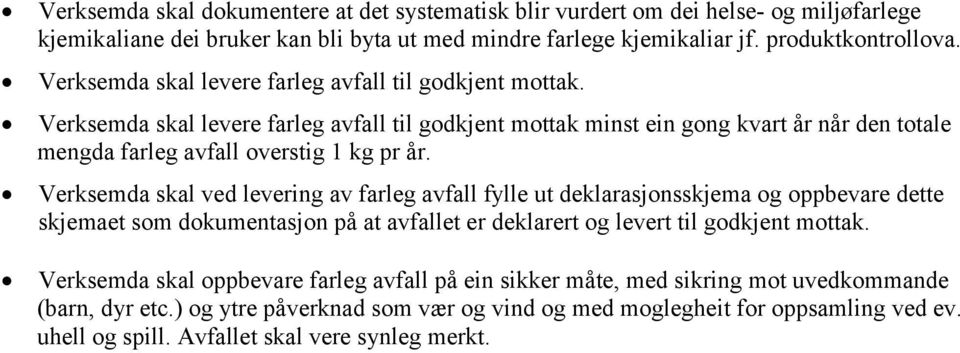 • Verksemda skal dokumentere at det systematisk blir vurdert om dei helse- og miljøfarlege kjemikaliane dei bruker kan bli byta ut med mindre farlege kjemikaliar jf. produktkontrollova.

• Verksemda skal levere farleg avfall til godkjent mottak.

• Verksemda skal levere farleg avfall til godkjent mottak minst ein gong kvart år når den totale mengda farleg avfall overstig 1 kg pr år.

• Verksemda skal ved levering av farleg avfall fylle ut deklarasjonsskjema og oppbevare dette skjemaet som dokumentasjon på at avfallet er deklarert og levert til godkjent mottak.

• Verksemda skal oppbevare farleg avfall på ein sikker måte, med sikring mot uvedkommande (barn, dyr etc.) og ytre påverknad som vær og vind og med moglegheit for oppsamling ved ev. uhell og spill. Avfallet skal vere synleg merkt.